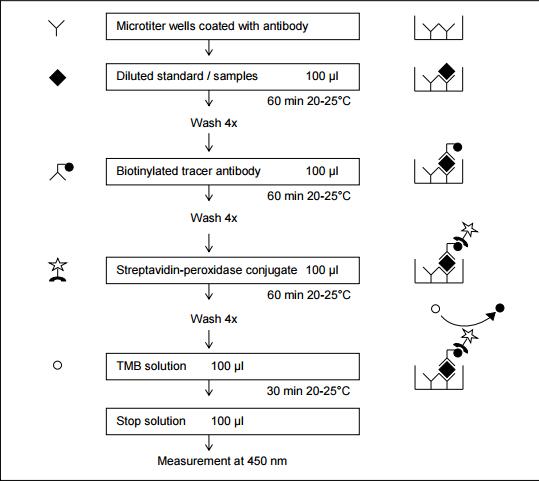 Microtiter wells coated with antibody

Diluted standard / samples 100 µl

60 min 20-25°C

Wash 4x

Biotinylated tracer antibody 100 µl

60 min 20-25°C

Wash 4x

Streptavidin-peroxidase conjugate 100 µl

60 min 20-25°C

Wash 4x

TMB solution 100 µl

30 min 20-25°C

Stop solution 100 µl

Measurement at 450 nm